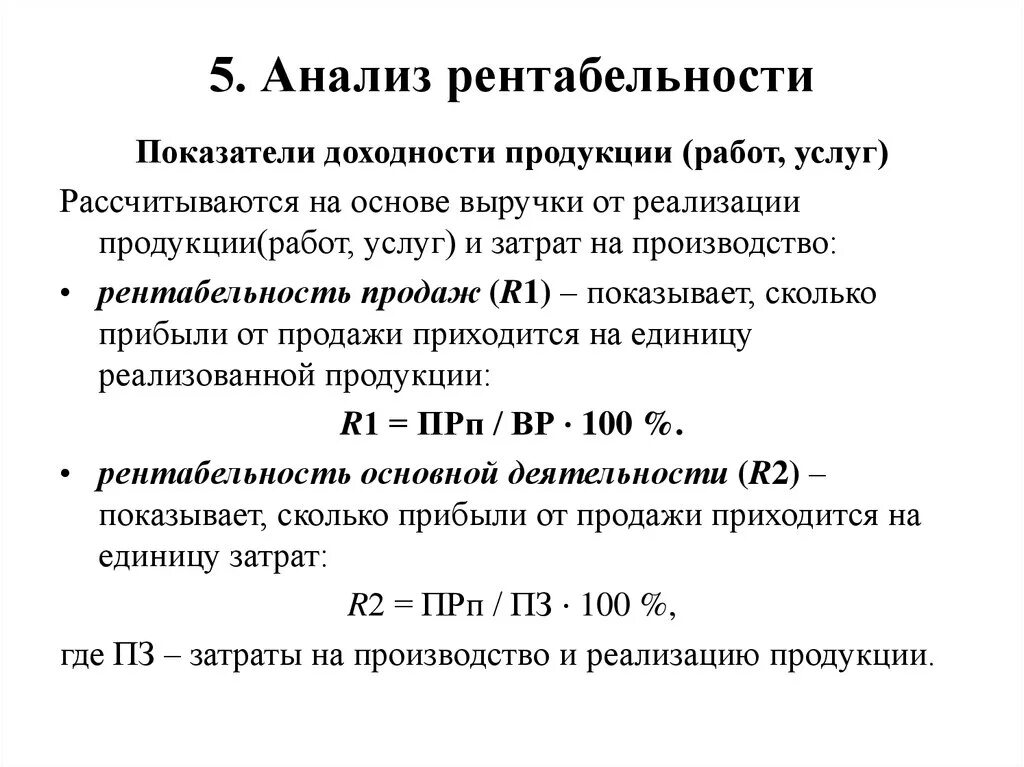 5. Анализ рентабельности

Показатели доходности продукции (работ, услуг)

Рассчитываются на основе выручки от реализации продукции(работ, услуг) и затрат на производство:

• рентабельность продаж (R1) – показывает, сколько прибыли от продажи приходится на единицу реализованной продукции:

R1 = ПРп / ВР · 100 %.

• рентабельность основной деятельности (R2) – показывает, сколько прибыли от продажи приходится на единицу затрат:

R2 = ПРп / ПЗ · 100 %,

где ПЗ – затраты на производство и реализацию продукции.